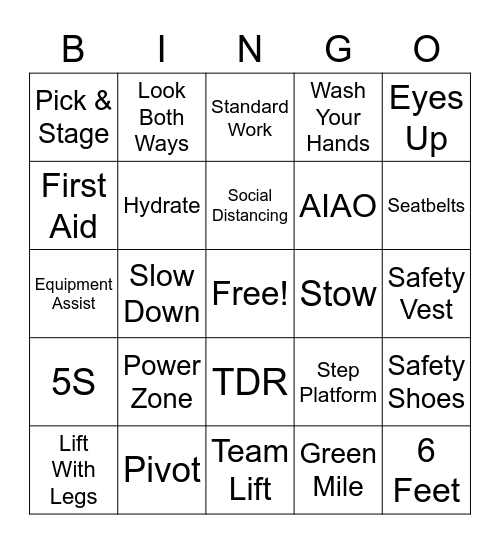 | B | I | N | G | O |
|---|---|---|---|---|
| Pick & Stage | Look Both Ways | Standard Work | Wash Your Hands | Eyes Up |
| First Aid | Hydrate | Social Distancing | AIAO | Seatbelts |
| Equipment Assist | Slow Down | Free! | Stow | Safety Vest |
| 5S | Power Zone | TDR | Step Platform | Safety Shoes |
| Lift With Legs | Pivot | Team Lift | Green Mile | 6 Feet |